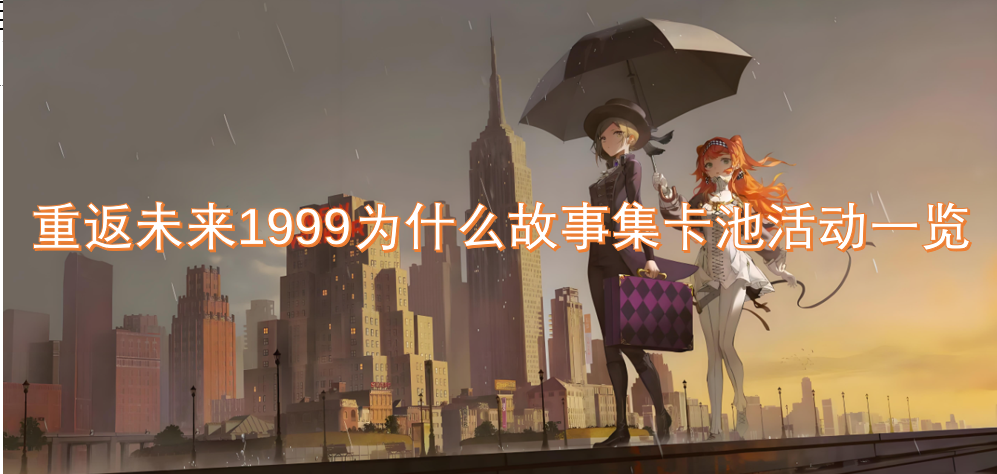 重返未来1999为什么故事集卡池活动一览